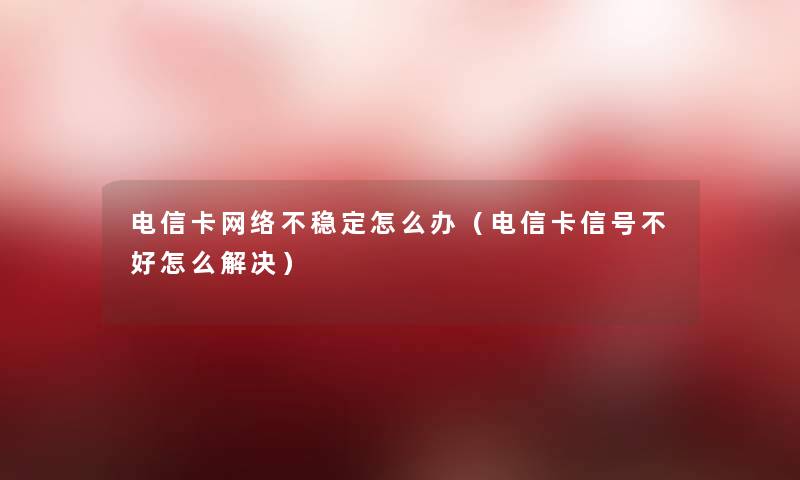 电信卡网络不稳定怎么办（电信卡信号不好怎么解决）